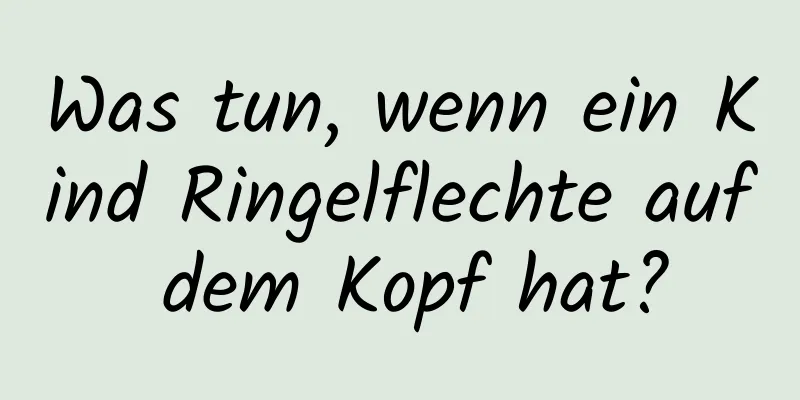 Was tun, wenn ein Kind Ringelflechte auf dem Kopf hat?